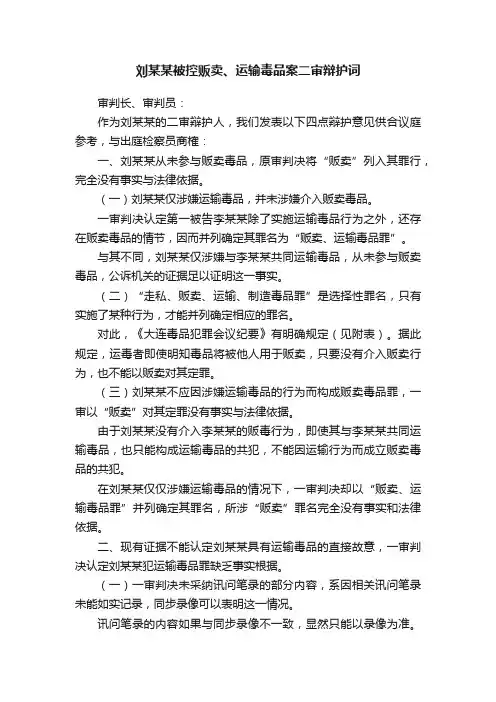 刘某某被控贩卖、运输毒品案二审辩护词

审判长、审判员：

作为刘某某的二审辩护人，我们发表以下四点辩护意见供合议庭参考，与出庭检察员商榷：

一、刘某某从未参与贩卖毒品，原审判决将“贩卖”列入其罪行，完全没有事实与法律依据。

（一）刘某某仅涉嫌运输毒品，并未涉嫌介入贩卖毒品。

一审判决认定第一被告李某某除了实施运输毒品行为之外，还存在贩卖毒品的情节，因而并列确定其罪名为“贩卖、运输毒品罪”。

与其不同，刘某某仅涉嫌与李某某共同运输毒品，从未参与贩卖毒品，公诉机关的证据足以证明这一事实。

（二）“走私、贩卖、运输、制造毒品罪”是选择性罪名，只有实施了某种行为，才能并列确定相应的罪名。

对此，《大连毒品犯罪会议纪要》有明确规定（见附表）。据此规定，运毒者即使明知毒品将被他人用于贩卖，只要没有介入贩卖行为，也不能以贩卖对其定罪。

（三）刘某某不应因涉嫌运输毒品的行为而构成贩卖毒品罪，一审以“贩卖”对其定罪没有事实与法律依据。

由于刘某某没有介入李某某的贩毒行为，即使其与李某某共同运输毒品，也只能构成运输毒品的共犯，不能因运输行为而成立贩卖毒品的共犯。

在刘某某仅仅涉嫌运输毒品的情况下，一审判决却以“贩卖、运输毒品罪”并列确定其罪名，所涉“贩卖”罪名完全没有事实和法律依据。

二、现有证据不能认定刘某某具有运输毒品的直接故意，一审判决认定刘某某犯运输毒品罪缺乏事实根据。

（一）一审判决未采纳讯问笔录的部分内容，系因相关讯问笔录未能如实记录，同步录像可以表明这一情况。

讯问笔录的内容如果与同步录像不一致，显然只能以录像为准。